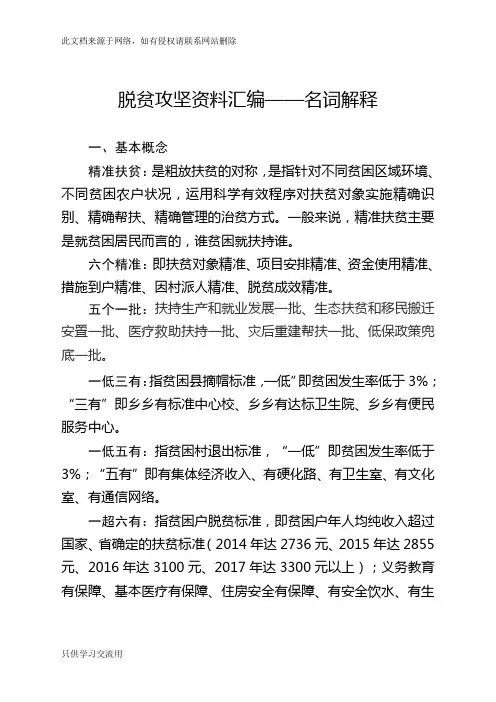 此文档来源于网络，如有侵权请联系网站删除

脱贫攻坚资料汇编——名词解释

一、基本概念

精准扶贫：是粗放扶贫的对称，是指针对不同贫困区域环境、不同贫困农户状况，运用科学有效程序对扶贫对象实施精确识别、精确帮扶、精确管理的治贫方式。一般来说，精准扶贫主要是就贫困居民而言的，谁贫困就扶持谁。

六个精准：即扶贫对象精准、项目安排精准、资金使用精准、措施到户精准、因村派人精准、脱贫成效精准。

五个一批：扶持生产和就业发展一批、生态扶贫和移民搬迁安置一批、医疗救助扶持一批、灾后重建帮扶一批、低保政策兜底一批。

一低三有：指贫困县摘帽标准，一低”即贫困发生率低于 3%；“三有”即乡乡有标准中心校、乡乡有达标卫生院、乡乡有便民服务中心。

一低五有：指贫困村退出标准，“一低”即贫困发生率低于 3%；“五有”即有集体经济收入、有硬化路、有卫生室、有文化室、有通信网络。

一超六有：指贫困户脱贫标准，即贫困户年人均纯收入超过国家、省确定的扶贫标准（2014 年达 2736 元、2015 年达 2855 元、2016 年达 3100 元、2017 年达 3300 元以上）；义务教育有保障、基本医疗有保障、住房安全有保障、有安全饮水、有生

只供学习交流用